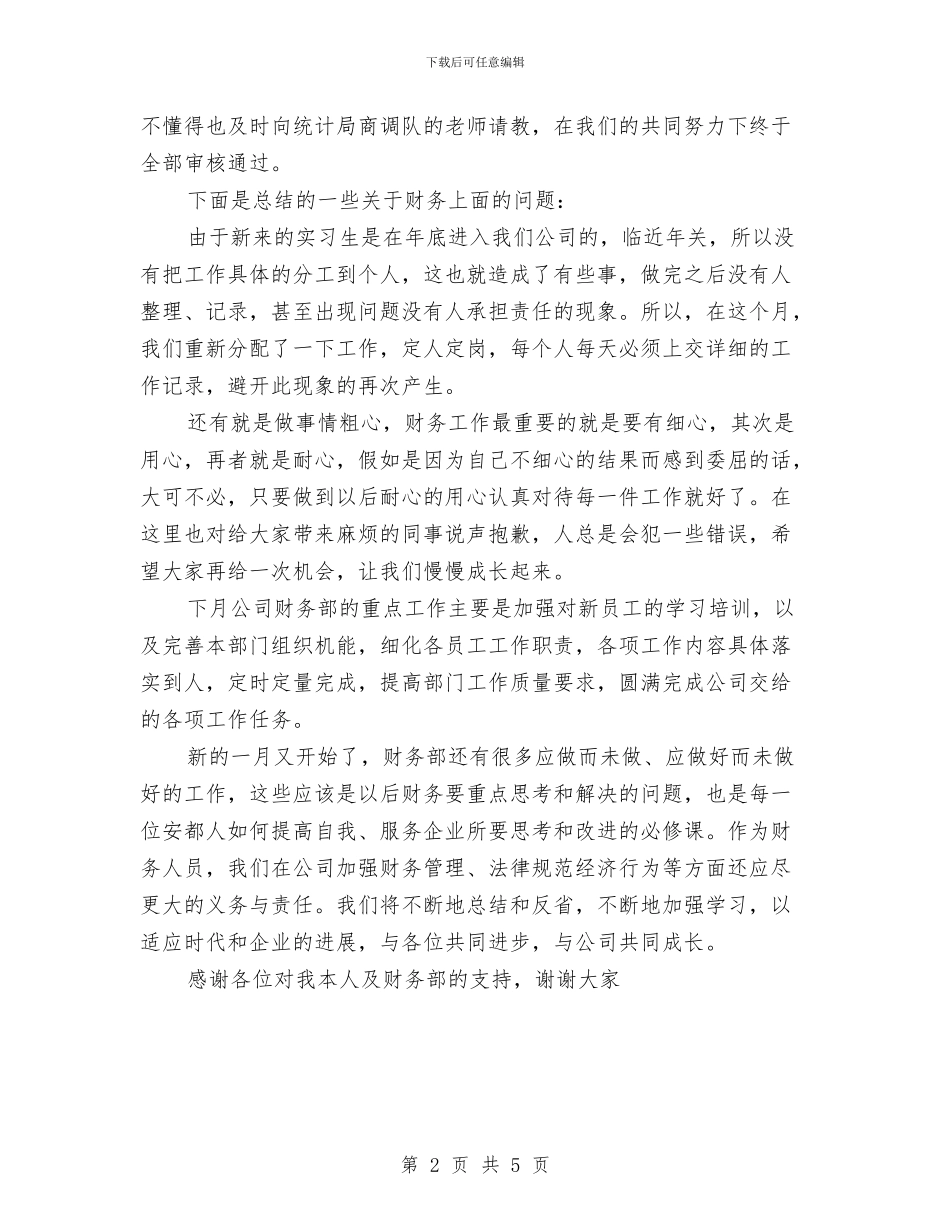 下载后可任意编辑

不懂得也及时向统计局商调队的老师请教，在我们的共同努力下终于全部审核通过。

下面是总结的一些关于财务上面的问题：

由于新来的实习生是在年底进入我们公司的，临近年关，所以没有把工作具体的分工到个人，这也就造成了有些事，做完之后没有人整理、记录，甚至出现问题没有人承担责任的现象。所以，在这个月，我们重新分配了一下工作，定人定岗，每个人每天必须上交详细的工作记录，避开此现象的再次产生。

还有就是做事情粗心，财务工作最重要的就是要有细心，其次是用心，再者就是耐心，假如是因为自己不细心的结果而感到委屈的话，大可不必，只要做到以后耐心的用心认真对待每一件工作就好了。在这里也对给大家带来麻烦的同事说声抱歉，人总是会犯一些错误，希望大家再给一次机会，让我们慢慢成长起来。

下月公司财务部的重点工作主要是加强对新员工的学习培训，以及完善本部门组织机能，细化各员工工作职责，各项工作内容具体落实到人，定时定量完成，提高部门工作质量要求，圆满完成公司交给的各项工作任务。

新的一月又开始了，财务部还有很多应做而未做、应做好而未做好的工作，这些应该是以后财务要重点思考和解决的问题，也是每一位安都人如何提高自我、服务企业所要思考和改进的必修课。作为财务人员，我们在公司加强财务管理、法律规范经济行为等方面还应尽更大的义务与责任。我们将不断地总结和反省，不断地加强学习，以适应时代和企业的进展，与各位共同进步，与公司共同成长。

感谢各位对我本人及财务部的支持，谢谢大家

第 2 页 共 5 页